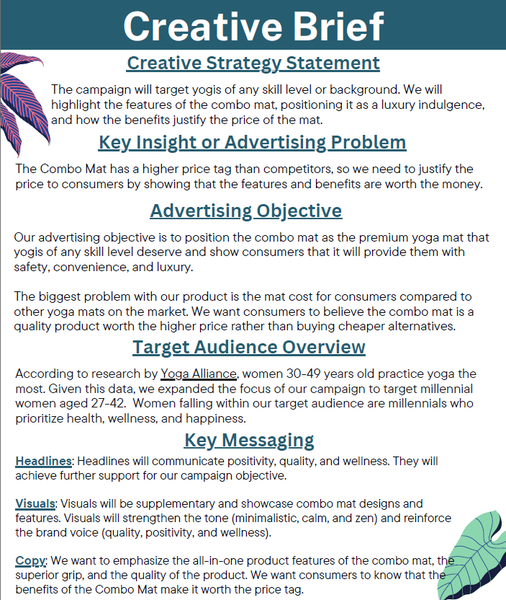 Creative Brief

Creative Strategy Statement

The campaign will target yogis of any skill level or background. We will highlight the features of the combo mat, positioning it as a luxury indulgence, and how the benefits justify the price of the mat.

Key Insight or Advertising Problem

The Combo Mat has a higher price tag than competitors, so we need to justify the price to consumers by showing that the features and benefits are worth the money.

Advertising Objective

Our advertising objective is to position the combo mat as the premium yoga mat that yogis of any skill level deserve and show consumers that it will provide them with safety, convenience, and luxury.

The biggest problem with our product is the mat cost for consumers compared to other yoga mats on the market. We want consumers to believe the combo mat is a quality product worth the higher price rather than buying cheaper alternatives.

Target Audience Overview

According to research by Yoga Alliance, women 30-49 years old practice yoga the most. Given this data, we expanded the focus of our campaign to target millennial women aged 27-42. Women falling within our target audience are millennials who prioritize health, wellness, and happiness.

Key Messaging

Headlines: Headlines will communicate positivity, quality, and wellness. They will achieve further support for our campaign objective.

Visuals: Visuals will be supplementary and showcase combo mat designs and features. Visuals will strengthen the tone (minimalistic, calm, and zen) and reinforce the brand voice (quality, positivity, and wellness).

Copy: We want to emphasize the all-in-one product features of the combo mat, the superior grip, and the quality of the product. We want consumers to know that the benefits of the Combo Mat make it worth the price tag.